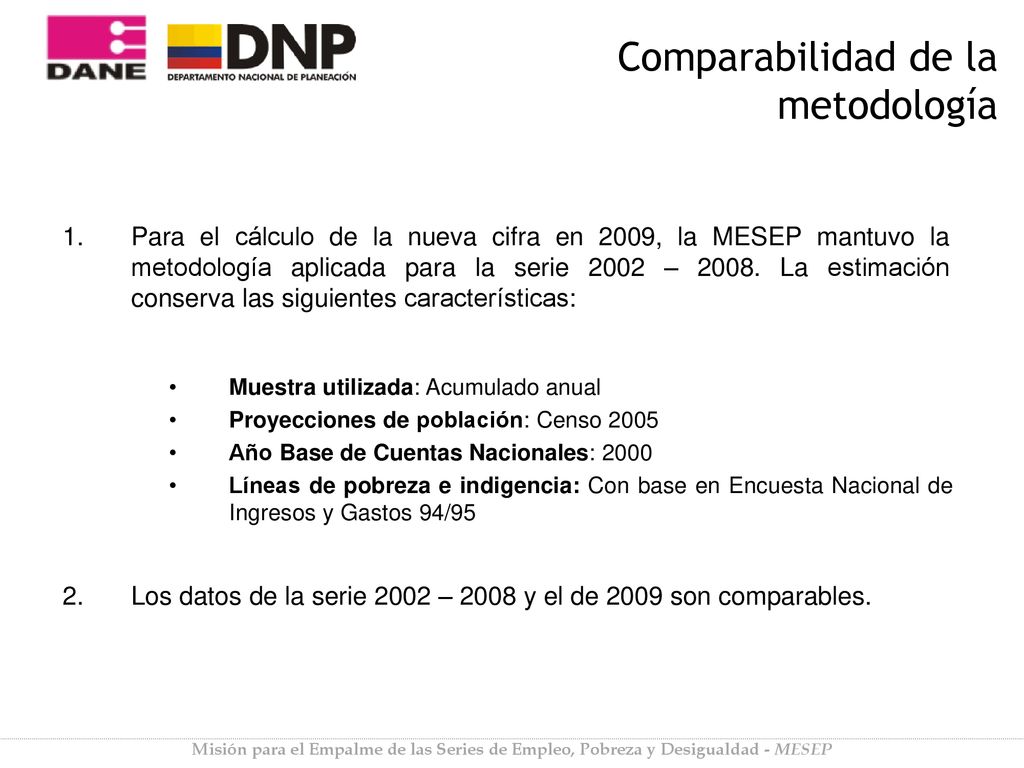 DANE

DNP
DEPARTAMENTO NACIONAL DE PLANEACIÓN

Comparabilidad de la metodología

1. Para el cálculo de la nueva cifra en 2009, la MESEP mantuvo la metodología aplicada para la serie 2002 – 2008. La estimación conserva las siguientes características:

• Muestra utilizada: Acumulado anual
• Proyecciones de población: Censo 2005
• Año Base de Cuentas Nacionales: 2000
• Líneas de pobreza e indigencia: Con base en Encuesta Nacional de Ingresos y Gastos 94/95

2. Los datos de la serie 2002 – 2008 y el de 2009 son comparables.

Misión para el Empalme de las Series de Empleo, Pobreza y Desigualdad - MESEP